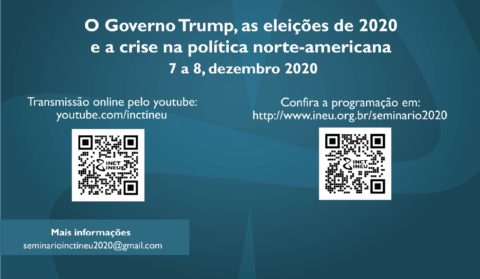 O Governo Trump, as eleições de 2020
e a crise na política norte-americana
7 a 8, dezembro 2020

Transmissão online pelo youtube:
youtube.com/inctineu

INCT INEU

Confira a programação em:
http://www.ineu.org.br/seminario2020

INCT INEU

Mais informações
seminarioinctineu2020@gmail.com